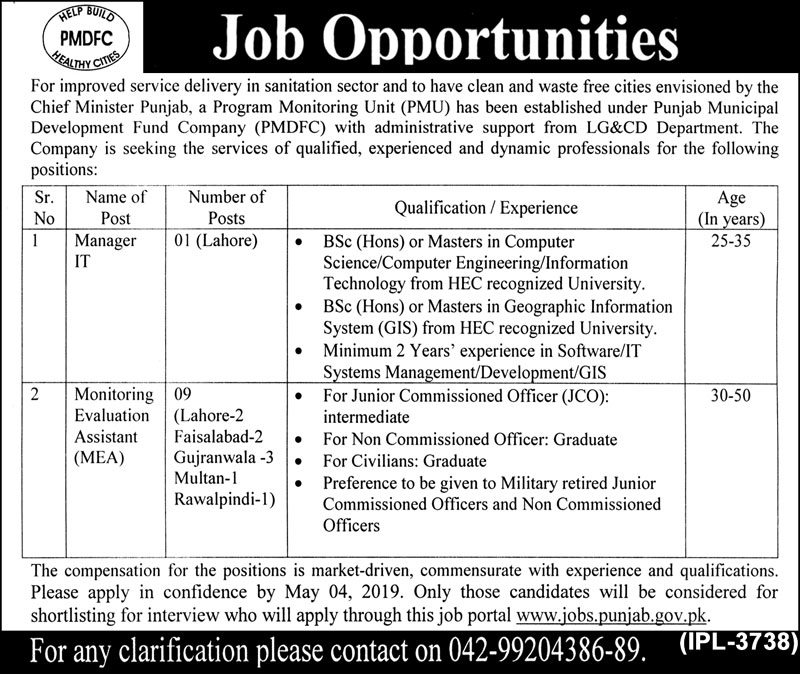 HELP BUILD
PMDFC
HEALTHY CITIES

Job Opportunities

For improved service delivery in sanitation sector and to have clean and waste free cities envisioned by the Chief Minister Punjab, a Program Monitoring Unit (PMU) has been established under Punjab Municipal Development Fund Company (PMDFC) with administrative support from LG&CD Department. The Company is seeking the services of qualified, experienced and dynamic professionals for the following positions:

| Sr. No | Name of Post | Number of Posts | Qualification / Experience | Age (In years) |
|---|---|---|---|---|
| 1 | Manager IT | 01 (Lahore) | • BSc (Hons) or Masters in Computer Science/Computer Engineering/Information Technology from HEC recognized University. • BSc (Hons) or Masters in Geographic Information System (GIS) from HEC recognized University. • Minimum 2 Years' experience in Software/IT Systems Management/Development/GIS | 25-35 |
| 2 | Monitoring Evaluation Assistant (MEA) | 09 (Lahore-2 Faisalabad-2 Gujranwala -3 Multan-1 Rawalpindi-1) | • For Junior Commissioned Officer (JCO): intermediate • For Non Commissioned Officer: Graduate • For Civilians: Graduate • Preference to be given to Military retired Junior Commissioned Officers and Non Commissioned Officers | 30-50 |

The compensation for the positions is market-driven, commensurate with experience and qualifications. Please apply in confidence by May 04, 2019. Only those candidates will be considered for shortlisting for interview who will apply through this job portal www.jobs.punjab.gov.pk.

For any clarification please contact on 042-99204386-89. (IPL-3738)